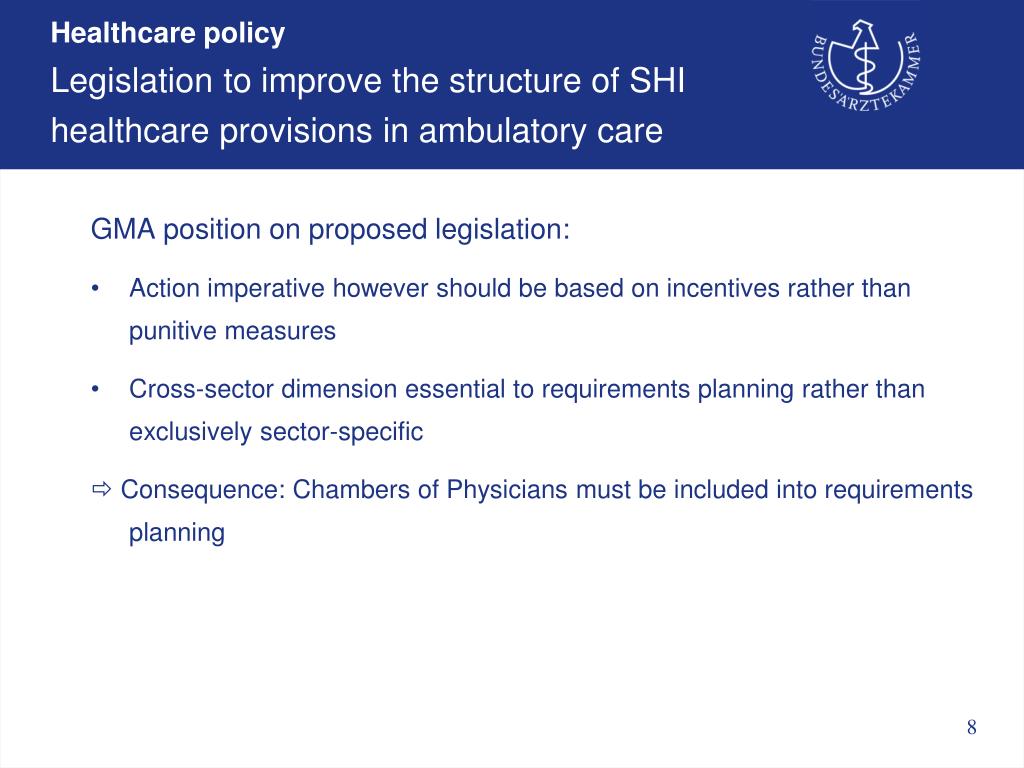 Healthcare policy

Legislation to improve the structure of SHI healthcare provisions in ambulatory care

BUNDESÄRZTEKAMMER

GMA position on proposed legislation:

• Action imperative however should be based on incentives rather than punitive measures

• Cross-sector dimension essential to requirements planning rather than exclusively sector-specific

⇨ Consequence: Chambers of Physicians must be included into requirements planning

8